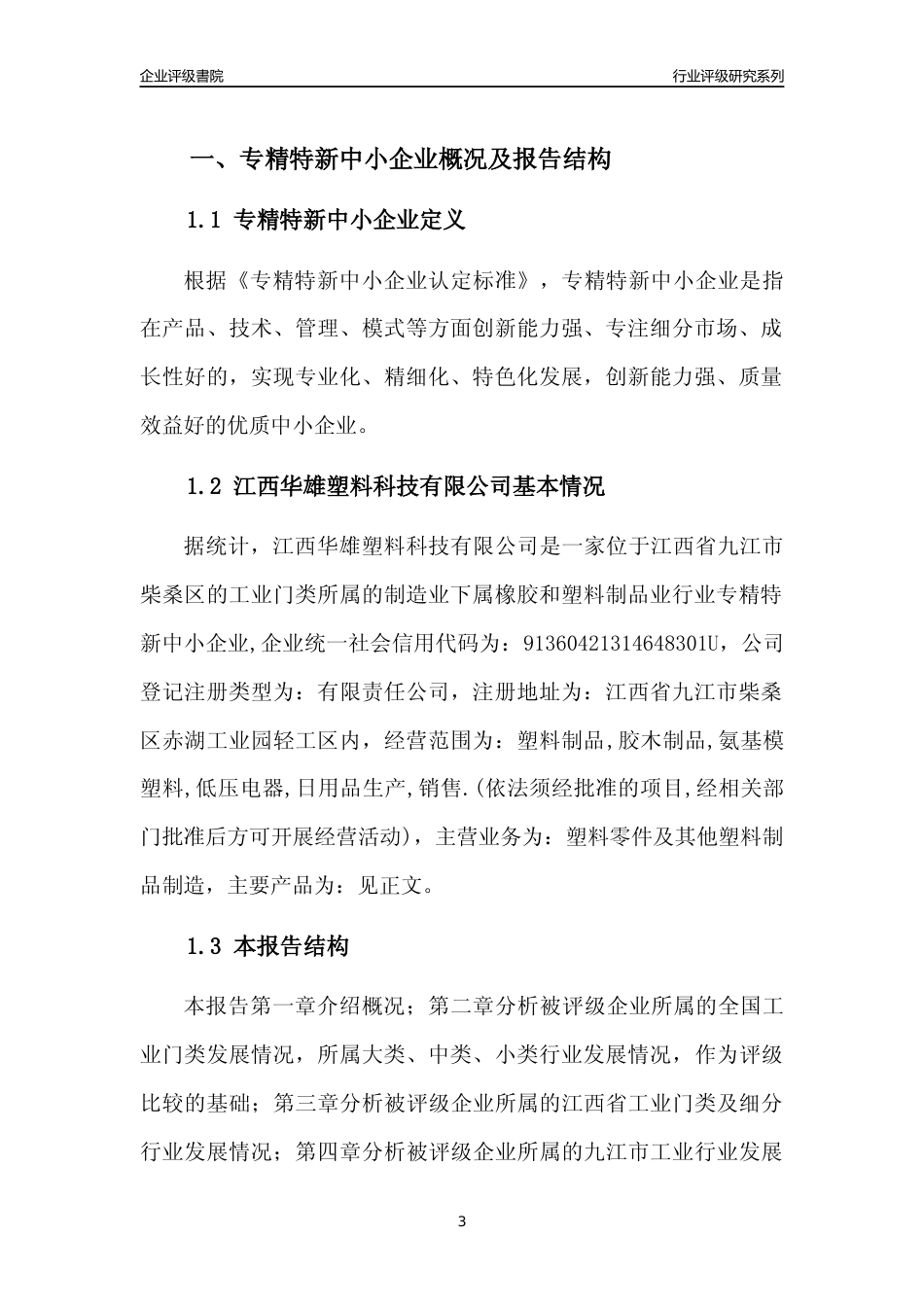 企业评级書院

行业评级研究系列

一、专精特新中小企业概况及报告结构

1.1 专精特新中小企业定义

根据《专精特新中小企业认定标准》，专精特新中小企业是指在产品、技术、管理、模式等方面创新能力强、专注细分市场、成长性好的，实现专业化、精细化、特色化发展，创新能力强、质量效益好的优质中小企业。

1.2 江西华雄塑料科技有限公司基本情况

据统计，江西华雄塑料科技有限公司是一家位于江西省九江市柴桑区的工业门类所属的制造业下属橡胶和塑料制品业行业专精特新中小企业,企业统一社会信用代码为：91360421314648301U，公司登记注册类型为：有限责任公司，注册地址为：江西省九江市柴桑区赤湖工业园轻工区内，经营范围为：塑料制品,胶木制品,氨基模塑料,低压电器,日用品生产,销售.(依法须经批准的项目,经相关部门批准后方可开展经营活动)，主营业务为：塑料零件及其他塑料制品制造，主要产品为：见正文。

1.3 本报告结构

本报告第一章介绍概况；第二章分析被评级企业所属的全国工业门类发展情况，所属大类、中类、小类行业发展情况，作为评级比较的基础；第三章分析被评级企业所属的江西省工业门类及细分行业发展情况；第四章分析被评级企业所属的九江市工业行业发展

3